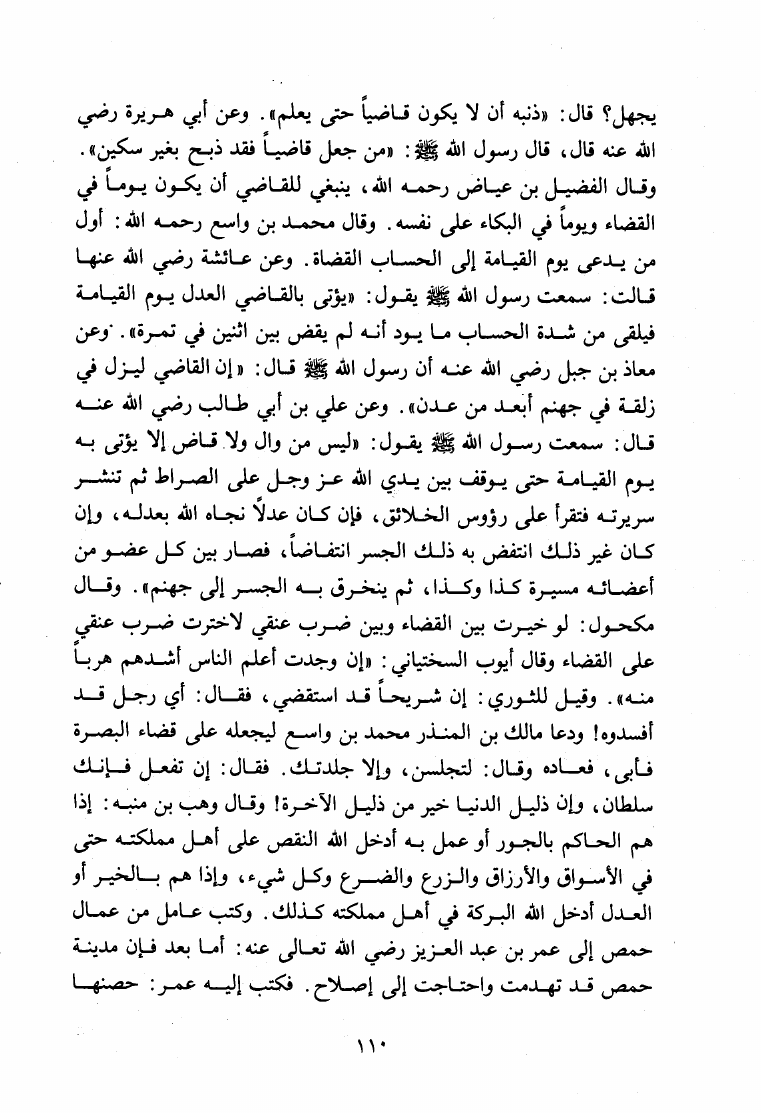 يجهل؟ قال: «ذنبه أن لا يكون قاضياً حتى يعلم». وعن أبي هريرة رضي الله عنه قال، قال رسول الله ﷺ: «من جعل قاضياً فقد ذبح بغير سكين». وقال الفضيل بن عياض رحمه الله، ينبغي للقاضي أن يكون يوماً في القضاء ويوماً في البكاء على نفسه. وقال محمد بن واسع رحمه الله: أول من يدعى يوم القيامة إلى الحساب القضاة. وعن عائشة رضي الله عنها قالت: سمعت رسول الله ﷺ يقول: «يؤتى بالقاضي العدل يوم القيامة فيلقى من شدة الحساب ما يود أنه لم يقض بين اثنين في تمرة». وعن معاذ بن جبل رضي الله عنه أن رسول الله ﷺ قال: «إن القاضي ليزل في زلقة في جهنم أبعد من عدن». وعن علي بن أبي طالب رضي الله عنه قال: سمعت رسول الله ﷺ يقول: «ليس من وال ولا قاض إلا يؤتى به يوم القيامة حتى يوقف بين يدي الله عز وجل على الصراط ثم تنشر سريرته فتقرأ على رؤوس الخلائق، فإن كان عدلاً نجاه الله بعدله، وإن كان غير ذلك انتفض به ذلك الجسر انتفاضاً، فصار بين كل عضو من أعضائه مسيرة كذا وكذا، ثم ينخرق به الجسر إلى جهنم». وقال مكحول: لو خيرت بين القضاء وبين ضرب عنقي لاخترت ضرب عنقي على القضاء وقال أيوب السختياني: «إن وجدت أعلم الناس أشدهم هرباً منه». وقيل للثوري: إن شريحاً قد استقضي، فقال: أي رجل قد أفسدوه! ودعا مالك بن المنذر محمد بن واسع ليجعله على قضاء البصرة فأبى، فعاده وقال: لتجلسن، وإلا جلدتك. فقال: إن تفعل فإنك سلطان، وإن ذليل الدنيا خير من ذليل الآخرة! وقال وهب بن منبه: إذا هم الحاكم بالجور أو عمل به أدخل الله النقص على أهل مملكته حتى في الأسواق والأرزاق والزرع والضرع وكل شيء، وإذا هم بالخير أو العدل أدخل الله البركة في أهل مملكته كذلك. وكتب عامل من عمال حمص إلى عمر بن عبد العزيز رضي الله تعالى عنه: أما بعد فإن مدينة حمص قد تهدمت واحتاجت إلى إصلاح. فكتب إليه عمر: حصنها

١١٠